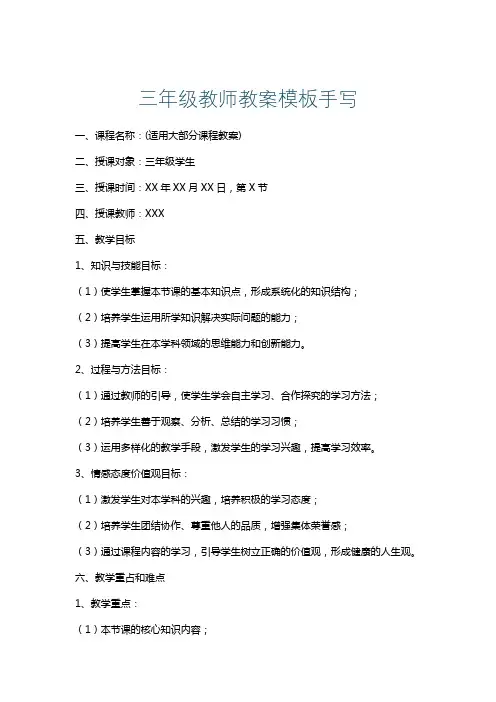 三年级教师教案模板手写

一、课程名称：(适用大部分课程教案)

二、授课对象：三年级学生

三、授课时间：XX 年 XX 月 XX 日，第 X 节

四、授课教师：XXX

五、教学目标

1、知识与技能目标：

（1）使学生掌握本节课的基本知识点，形成系统化的知识结构；

（2）培养学生运用所学知识解决实际问题的能力；

（3）提高学生在本学科领域的思维能力和创新能力。

2、过程与方法目标：

（1）通过教师的引导，使学生学会自主学习、合作探究的学习方法；

（2）培养学生善于观察、分析、总结的学习习惯；

（3）运用多样化的教学手段，激发学生的学习兴趣，提高学习效率。

3、情感态度价值观目标：

（1）激发学生对本学科的兴趣，培养积极的学习态度；

（2）培养学生团结协作、尊重他人的品质，增强集体荣誉感；

（3）通过课程内容的学习，引导学生树立正确的价值观，形成健康的人生观。

六、教学重点和难点

1、教学重点：

（1）本节课的核心知识内容；